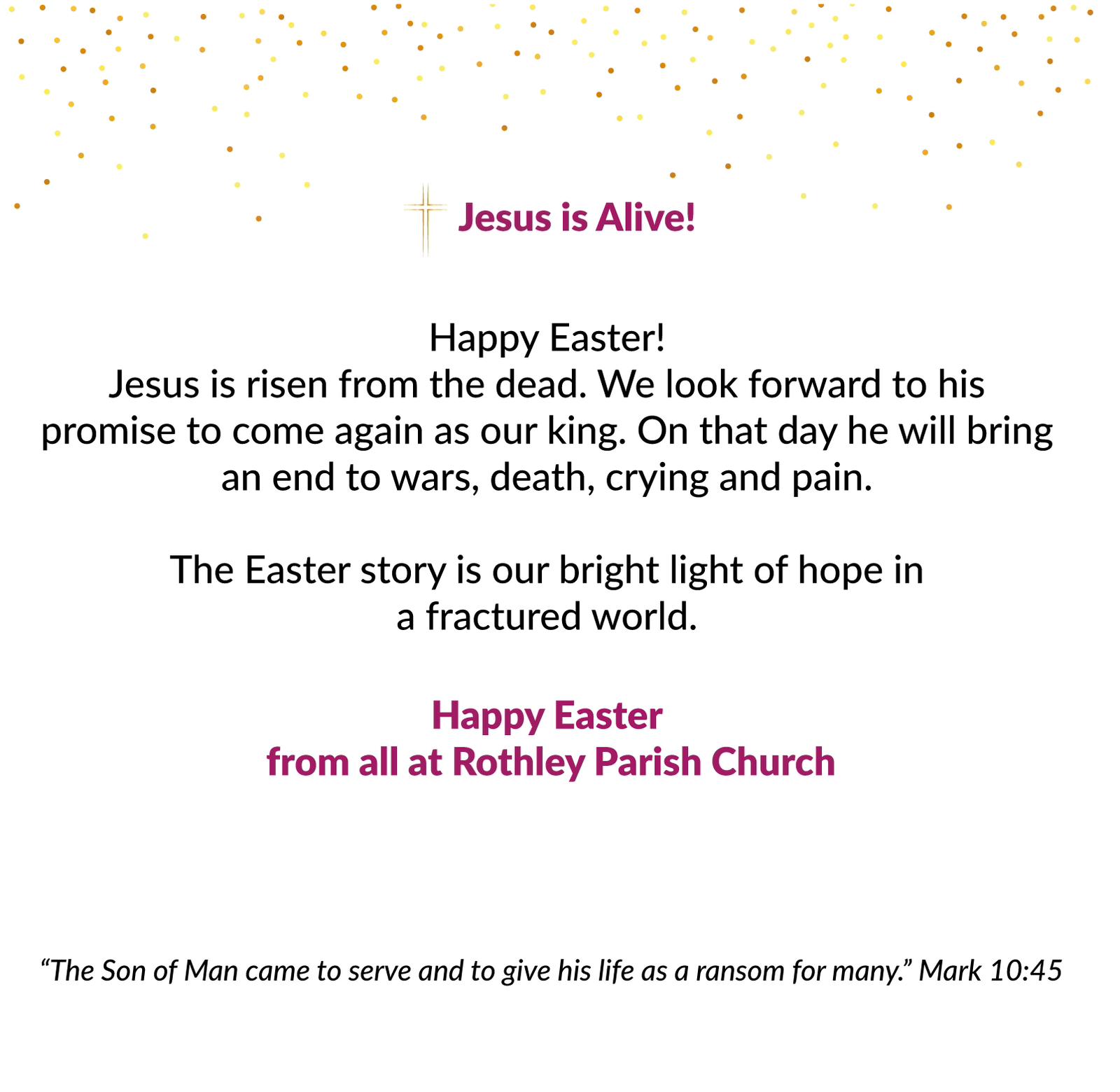 Jesus is Alive!

Happy Easter!
Jesus is risen from the dead. We look forward to his promise to come again as our king. On that day he will bring an end to wars, death, crying and pain.

The Easter story is our bright light of hope in a fractured world.

Happy Easter
from all at Rothley Parish Church

"The Son of Man came to serve and to give his life as a ransom for many." Mark 10:45